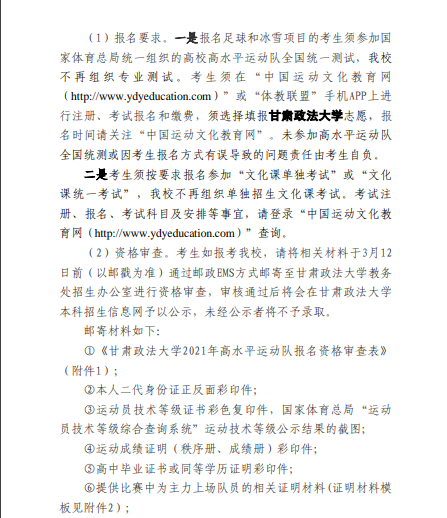 （1）报名要求。一是报名足球和冰雪项目的考生须参加国家体育总局统一组织的高校高水平运动队全国统一测试，我校不再组织专业测试。考生须在“中国运动文化教育网（http://www.ydyeducation.com）”或“体教联盟”手机APP上进行注册、考试报名和缴费，须选择填报甘肃政法大学志愿，报名时间请关注“中国运动文化教育网”。未参加高水平运动队全国统测或因考生报名方式有误导致的问题责任由考生自负。

二是考生须按要求报名参加“文化课单独考试”或“文化课统一考试”，我校不再组织单独招生文化课考试。考试注册、报名、考试科目及安排等事宜，请登录“中国运动文化教育网（http://www.ydyeducation.com）”查询。

（2）资格审查。考生如报考我校，请将相关材料于3月12日前（以邮戳为准）通过邮政EMS方式邮寄至甘肃政法大学教务处招生办公室进行资格审查，审核通过后将会在甘肃政法大学本科招生信息网予以公示，未经公示者将不予录取。

邮寄材料如下：

①《甘肃政法大学2021年高水平运动队报名资格审查表》（附件1）；

②本人二代身份证正反面彩印件；

③运动员技术等级证书彩色复印件，国家体育总局“运动员技术等级综合查询系统”运动技术等级公示结果的截图；

④运动成绩证明（秩序册、成绩册）彩印件；

⑤高中毕业证书或同等学历证明彩印件；

⑥提供比赛中为主力上场队员的相关证明材料（证明材料模板见附件2）；